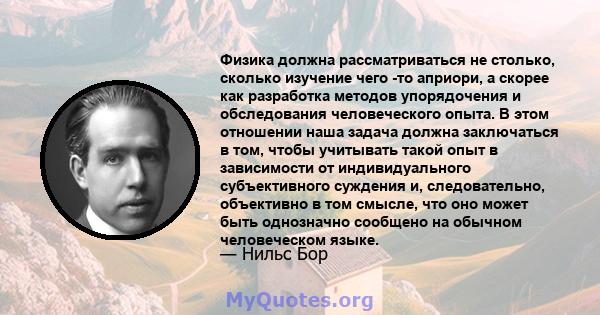 Физика должна рассматриваться не столько, сколько изучение чего -то априори, а скорее как разработка методов упорядочения и обследования человеческого опыта. В этом отношении наша задача должна заключаться в том, чтобы учитывать такой опыт в зависимости от индивидуального субъективного суждения и, следовательно, объективно в том смысле, что оно может быть однозначно сообщено на обычном человеческом языке.
— Нильс Бор

MyQuotes.org